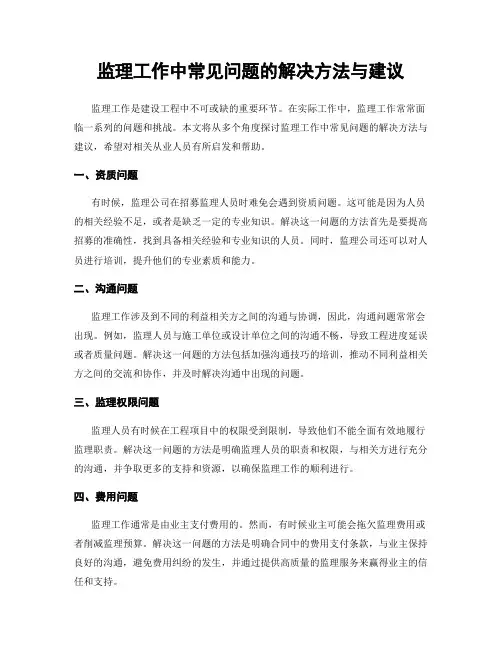 监理工作中常见问题的解决方法与建议

监理工作是建设工程中不可或缺的重要环节。在实际工作中，监理工作常常面临一系列的问题和挑战。本文将从多个角度探讨监理工作中常见问题的解决方法与建议，希望对相关从业人员有所启发和帮助。

一、资质问题

有时候，监理公司在招募监理人员时难免会遇到资质问题。这可能是因为人员的相关经验不足，或者是缺乏一定的专业知识。解决这一问题的方法首先是要提高招募的准确性，找到具备相关经验和专业知识的人员。同时，监理公司还可以对人员进行培训，提升他们的专业素质和能力。

二、沟通问题

监理工作涉及到不同的利益相关方之间的沟通与协调，因此，沟通问题常常会出现。例如，监理人员与施工单位或设计单位之间的沟通不畅，导致工程进度延误或者质量问题。解决这一问题的方法包括加强沟通技巧的培训，推动不同利益相关方之间的交流和协作，并及时解决沟通中出现的问题。

三、监理权限问题

监理人员有时候在工程项目中的权限受到限制，导致他们不能全面有效地履行监理职责。解决这一问题的方法是明确监理人员的职责和权限，与相关方进行充分的沟通，并争取更多的支持和资源，以确保监理工作的顺利进行。

四、费用问题

监理工作通常是由业主支付费用的。然而，有时候业主可能会拖欠监理费用或者削减监理预算。解决这一问题的方法是明确合同中的费用支付条款，与业主保持良好的沟通，避免费用纠纷的发生，并通过提供高质量的监理服务来赢得业主的信任和支持。